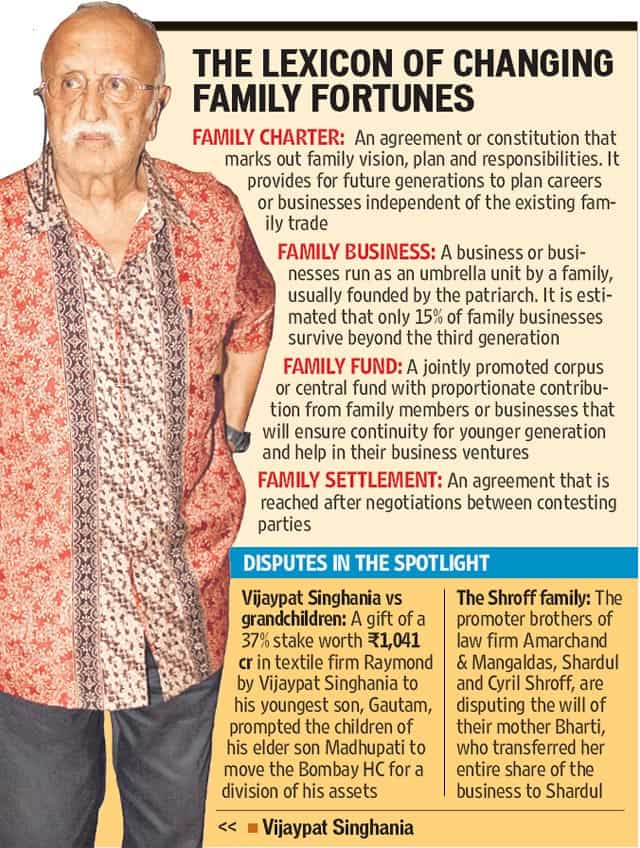 THE LEXICON OF CHANGING FAMILY FORTUNES

FAMILY CHARTER: An agreement or constitution that marks out family vision, plan and responsibilities. It provides for future generations to plan careers or businesses independent of the existing family trade

FAMILY BUSINESS: A business or businesses run as an umbrella unit by a family, usually founded by the patriarch. It is estimated that only 15% of family businesses survive beyond the third generation

FAMILY FUND: A jointly promoted corpus or central fund with proportionate contribution from family members or businesses that will ensure continuity for younger generation and help in their business ventures

FAMILY SETTLEMENT: An agreement that is reached after negotiations between contesting parties

DISPUTES IN THE SPOTLIGHT

Vijaypat Singhania vs grandchildren: A gift of a 37% stake worth ₹1,041 cr in textile firm Raymond by Vijaypat Singhania to his youngest son, Gautam, prompted the children of his elder son Madhupati to move the Bombay HC for a division of his assets

The Shroff family: The promoter brothers of law firm Amarchand & Mangaldas, Shardul and Cyril Shroff, are disputing the will of their mother Bharti, who transferred her entire share of the business to Shardul

<< ■ Vijaypat Singhania